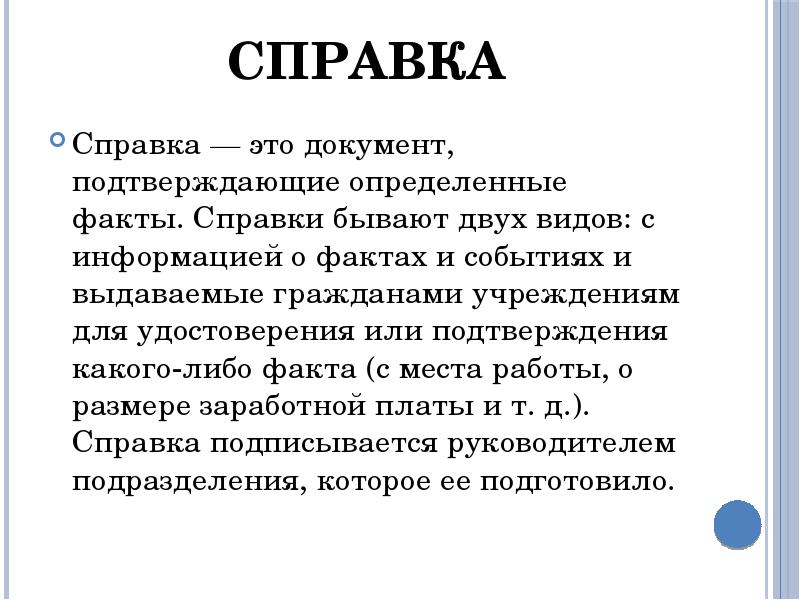 СПРАВКА

Справка — это документ, подтверждающие определенные факты. Справки бывают двух видов: с информацией о фактах и событиях и выдаваемые гражданами учреждениям для удостоверения или подтверждения какого-либо факта (с места работы, о размере заработной платы и т. д.). Справка подписывается руководителем подразделения, которое ее подготовило.